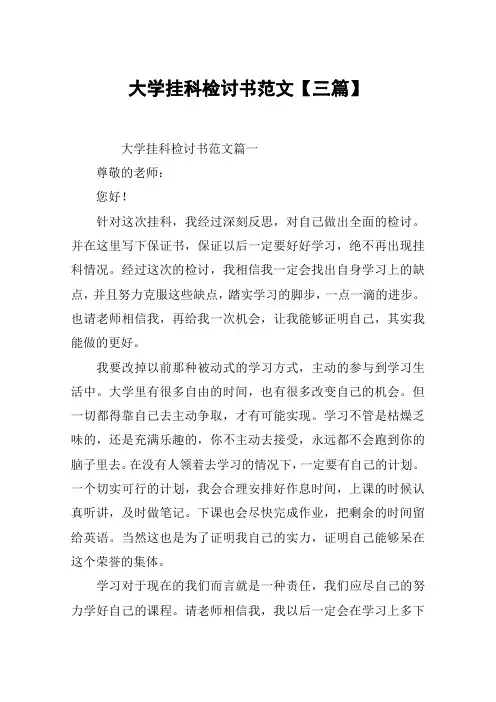 大学挂科检讨书范文【三篇】

大学挂科检讨书范文篇一

尊敬的老师：

您好！

针对这次挂科，我经过深刻反思，对自己做出全面的检讨。并在这里写下保证书，保证以后一定要好好学习，绝不再出现挂科情况。经过这次的检讨，我相信我一定会找出自身学习上的缺点，并且努力克服这些缺点，踏实学习的脚步，一点一滴的进步。也请老师相信我，再给我一次机会，让我能够证明自己，其实我能做的更好。

我要改掉以前那种被动式的学习方式，主动的参与到学习生活中。大学里有很多自由的时间，也有很多改变自己的机会。但一切都得靠自己去主动争取，才有可能实现。学习不管是枯燥乏味的，还是充满乐趣的，你不主动去接受，永远都不会跑到你的脑子里去。在没有人领着去学习的情况下，一定要有自己的计划。一个切实可行的计划，我会合理安排好作息时间，上课的时候认真听讲，及时做笔记。下课也会尽快完成作业，把剩余的时间留给英语。当然这也是为了证明我自己的实力，证明自己能够呆在这个荣誉的集体。

学习对于现在的我们而言就是一种责任，我们应尽自己的努力学好自己的课程。请老师相信我，我以后一定会在学习上多下